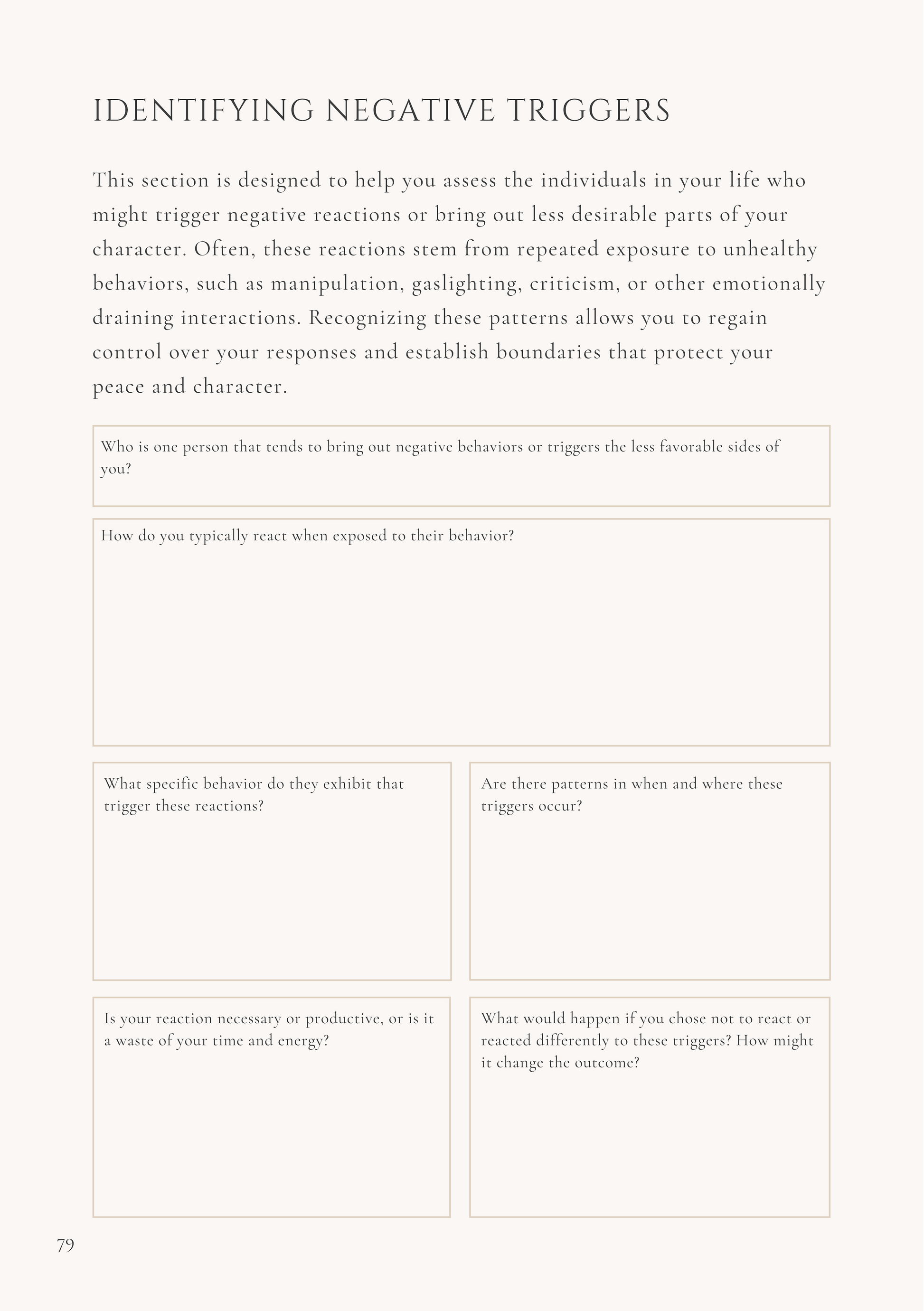 IDENTIFYING NEGATIVE TRIGGERS

This section is designed to help you assess the individuals in your life who might trigger negative reactions or bring out less desirable parts of your character. Often, these reactions stem from repeated exposure to unhealthy behaviors, such as manipulation, gaslighting, criticism, or other emotionally draining interactions. Recognizing these patterns allows you to regain control over your responses and establish boundaries that protect your peace and character.

Who is one person that tends to bring out negative behaviors or triggers the less favorable sides of you?

How do you typically react when exposed to their behavior?

What specific behavior do they exhibit that trigger these reactions?

Are there patterns in when and where these triggers occur?

Is your reaction necessary or productive, or is it a waste of your time and energy?

What would happen if you chose not to react or reacted differently to these triggers? How might it change the outcome?

79